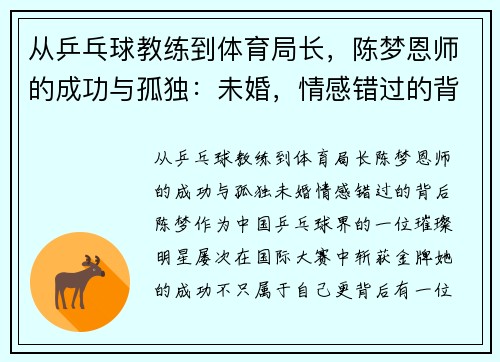 从乒乓球教练到体育局长，陈梦恩师的成功与孤独：未婚，情感错过的背

从乒乓球教练到体育局长陈梦恩师的成功与孤独未婚情感错过的背后陈梦作为中国乒乓球界的一位璀璨明星屡次在国际大赛中斩获金牌她的成功不只属于自己更背后有一位